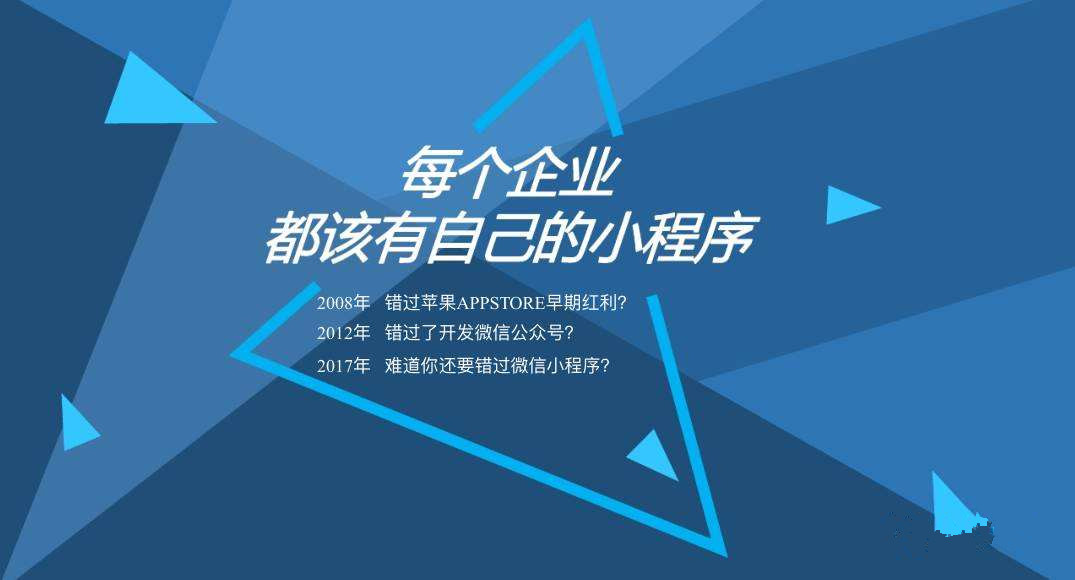 每个企业
都该有自己的小程序

2008年 错过苹果APPSTORE早期红利？
2012年 错过了开发微信公众号？
2017年 难道你还要错过微信小程序？